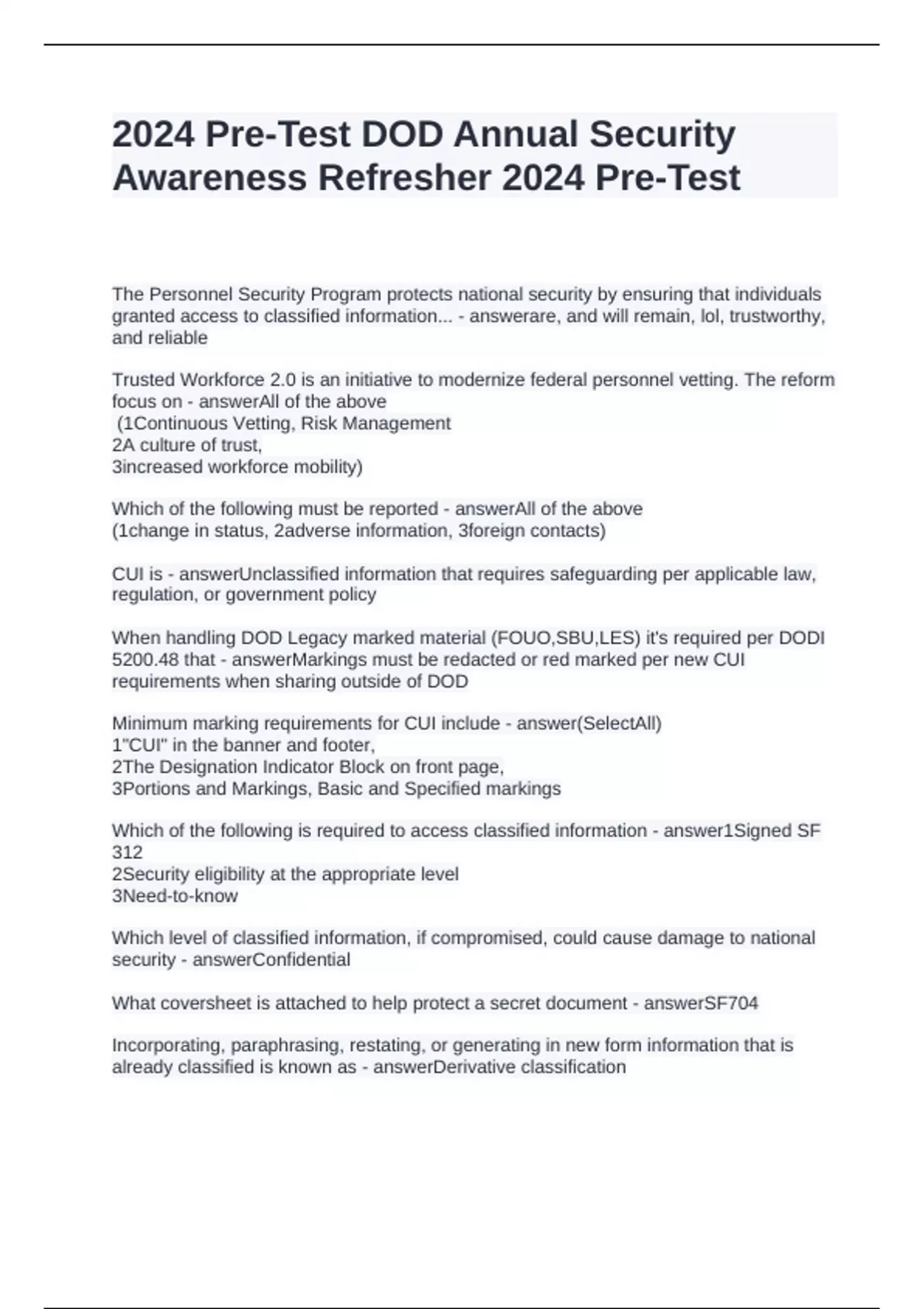 2024 Pre-Test DOD Annual Security Awareness Refresher 2024 Pre-Test

The Personnel Security Program protects national security by ensuring that individuals granted access to classified information... - answerare, and will remain, lol, trustworthy, and reliable

Trusted Workforce 2.0 is an initiative to modernize federal personnel vetting. The reform focus on - answerAll of the above
(1Continuous Vetting, Risk Management
2A culture of trust,
3increased workforce mobility)

Which of the following must be reported - answerAll of the above
(1change in status, 2adverse information, 3foreign contacts)

CUI is - answerUnclassified information that requires safeguarding per applicable law, regulation, or government policy

When handling DOD Legacy marked material (FOUO,SBU,LES) it's required per DODI 5200.48 that - answerMarkings must be redacted or red marked per new CUI requirements when sharing outside of DOD

Minimum marking requirements for CUI include - answer(SelectAll)
1"CUI" in the banner and footer,
2The Designation Indicator Block on front page,
3Portions and Markings, Basic and Specified markings

Which of the following is required to access classified information - answer1Signed SF 312
2Security eligibility at the appropriate level
3Need-to-know

Which level of classified information, if compromised, could cause damage to national security - answerConfidential

What coversheet is attached to help protect a secret document - answerSF704

Incorporating, paraphrasing, restating, or generating in new form information that is already classified is known as - answerDerivative classification